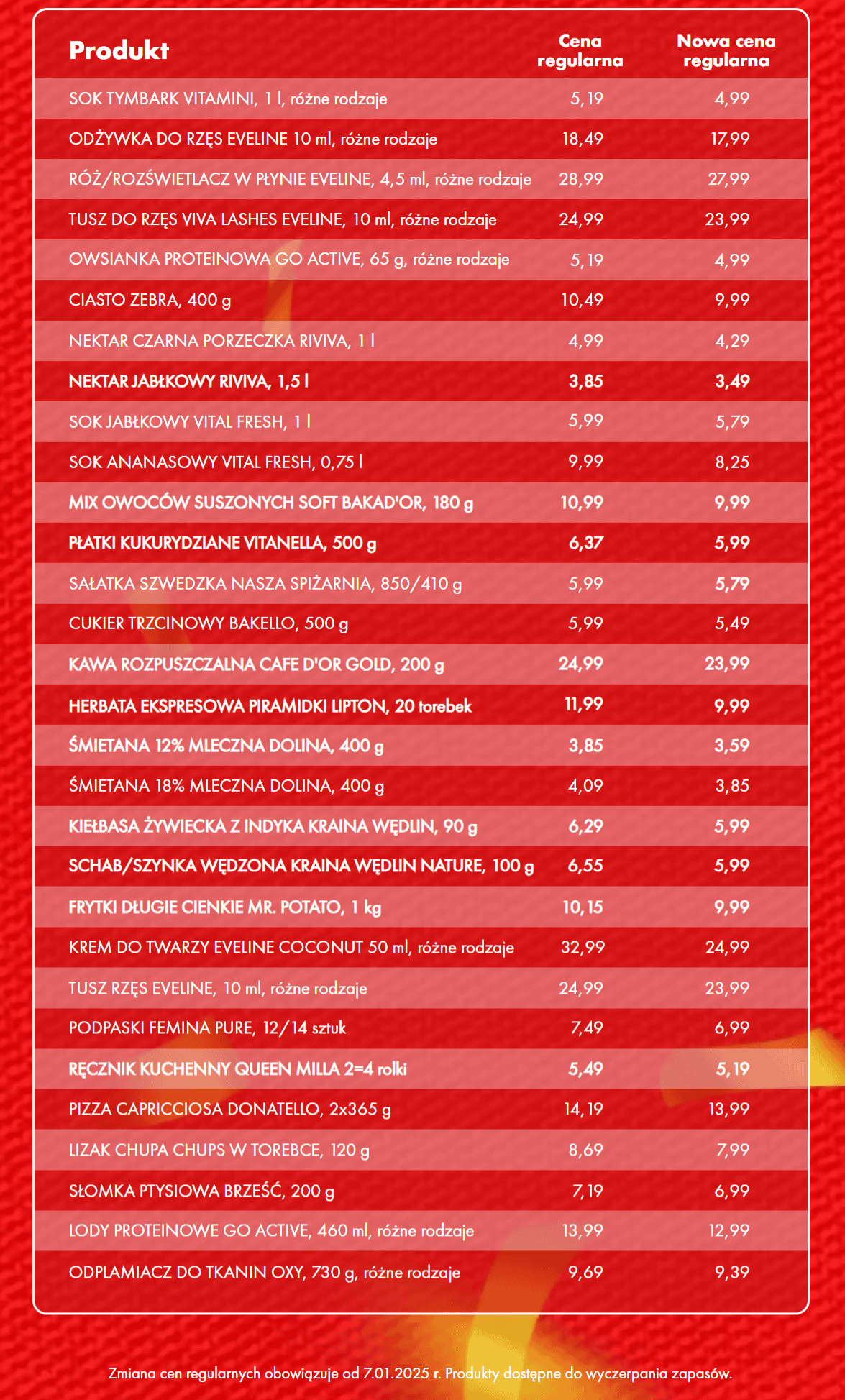 | Produkt | Cena regularna | Nowa cena regularna |
|---|---|---|
| SOK TYMBARK VITAMINI, 1 l, różne rodzaje | 5,19 | 4,99 |
| ODŻYWKA DO RZĘS EVELINE 10 ml, różne rodzaje | 18,49 | 17,99 |
| RÓŻ/ROZŚWIETLACZ W PŁYNIE EVELINE, 4,5 ml, różne rodzaje | 28,99 | 27,99 |
| TUSZ DO RZĘS VIVA LASHES EVELINE, 10 ml, różne rodzaje | 24,99 | 23,99 |
| OWSIANKA PROTEINOWA GO ACTIVE, 65 g, różne rodzaje | 5,19 | 4,99 |
| CIASTO ZEBRA, 400 g | 10,49 | 9,99 |
| NEKTAR CZARNA PORZECZKA RIVIVA, 1 l | 4,99 | 4,29 |
| NEKTAR JABŁKOWY RIVIVA, 1,5 l | 3,85 | 3,49 |
| SOK JABŁKOWY VITAL FRESH, 1 l | 5,99 | 5,79 |
| SOK ANANASOWY VITAL FRESH, 0,75 l | 9,99 | 8,25 |
| MIX OWOCÓW SUSZONYCH SOFT BAKAD'OR, 180 g | 10,99 | 9,99 |
| PŁATKI KUKURYDZIANE VITANELLA, 500 g | 6,37 | 5,99 |
| SAŁATKA SZWEDZKA NASZA SPIŻARNIA, 850/410 g | 5,99 | 5,79 |
| CUKIER TRZCINOWY BAKELLO, 500 g | 5,99 | 5,49 |
| KAWA ROZPUSZCZALNA CAFE D'OR GOLD, 200 g | 24,99 | 23,99 |
| HERBATA EKSPRESOWA PIRAMIDKI LIPTON, 20 torebek | 11,99 | 9,99 |
| ŚMIETANA 12% MLECZNA DOLINA, 400 g | 3,85 | 3,59 |
| ŚMIETANA 18% MLECZNA DOLINA, 400 g | 4,09 | 3,85 |
| KIEŁBASA ŻYWIECKA Z INDYKA KRAINA WĘDLIN, 90 g | 6,29 | 5,99 |
| SCHAB/SZYNKA WĘDZONA KRAINA WĘDLIN NATURE, 100 g | 6,55 | 5,99 |
| FRYTKI DŁUGIE CIENKIE MR. POTATO, 1 kg | 10,15 | 9,99 |
| KREM DO TWARZY EVELINE COCONUT 50 ml, różne rodzaje | 32,99 | 24,99 |
| TUSZ RZĘS EVELINE, 10 ml, różne rodzaje | 24,99 | 23,99 |
| PODPASKI FEMINA PURE, 12/14 sztuk | 7,49 | 6,99 |
| RĘCZNIK KUCHENNY QUEEN MILLA 2=4 rolki | 5,49 | 5,19 |
| PIZZA CAPRICCIOSA DONATELLO, 2x365 g | 14,19 | 13,99 |
| LIZAK CHUPA CHUPS W TOREBCE, 120 g | 8,69 | 7,99 |
| SŁOMKA PTYSIOWA BRZEŚĆ, 200 g | 7,19 | 6,99 |
| LODY PROTEINOWE GO ACTIVE, 460 ml, różne rodzaje | 13,99 | 12,99 |
| ODPLAMIACZ DO TKANIN OXY, 730 g, różne rodzaje | 9,69 | 9,39 |

Zmiana cen regularnych obowiązuje od 7.01.2025 r. Produkty dostępne do wyczerpania zapasów.